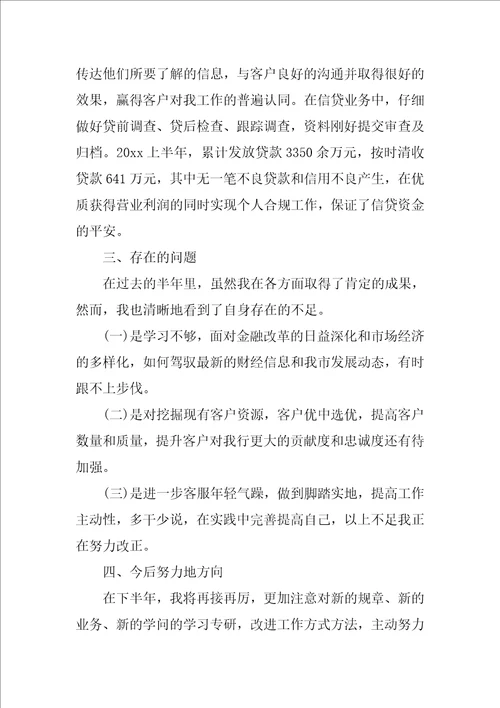 传达他们所要了解的信息，与客户良好的沟通并取得很好的效果，赢得客户对我工作的普遍认同。在信贷业务中，仔细做好贷前调查、贷后检查、跟踪调查，资料刚好提交审查及归档。20xx 上半年，累计发放贷款 3350 余万元，按时清收贷款 641 万元，其中无一笔不良贷款和信用不良产生，在优质获得营业利润的同时实现个人合规工作，保证了信贷资金的平安。

三、存在的问题

在过去的半年里，虽然我在各方面取得了肯定的成果，然而，我也清晰地看到了自身存在的不足。

(一)是学习不够，面对金融改革的日益深化和市场经济的多样化，如何驾驭最新的财经信息和我市发展动态，有时跟不上步伐。

(二)是对挖掘现有客户资源，客户优中选优，提高客户数量和质量，提升客户对我行更大的贡献度和忠诚度还有待加强。

(三)是进一步客服年轻气躁，做到脚踏实地，提高工作主动性，多干少说，在实践中完善提高自己，以上不足我正在努力改正。

四、今后努力地方向

在下半年，我将再接再厉，更加注意对新的规章、新的业务、新的学问的学习专研，改进工作方式方法，主动努力